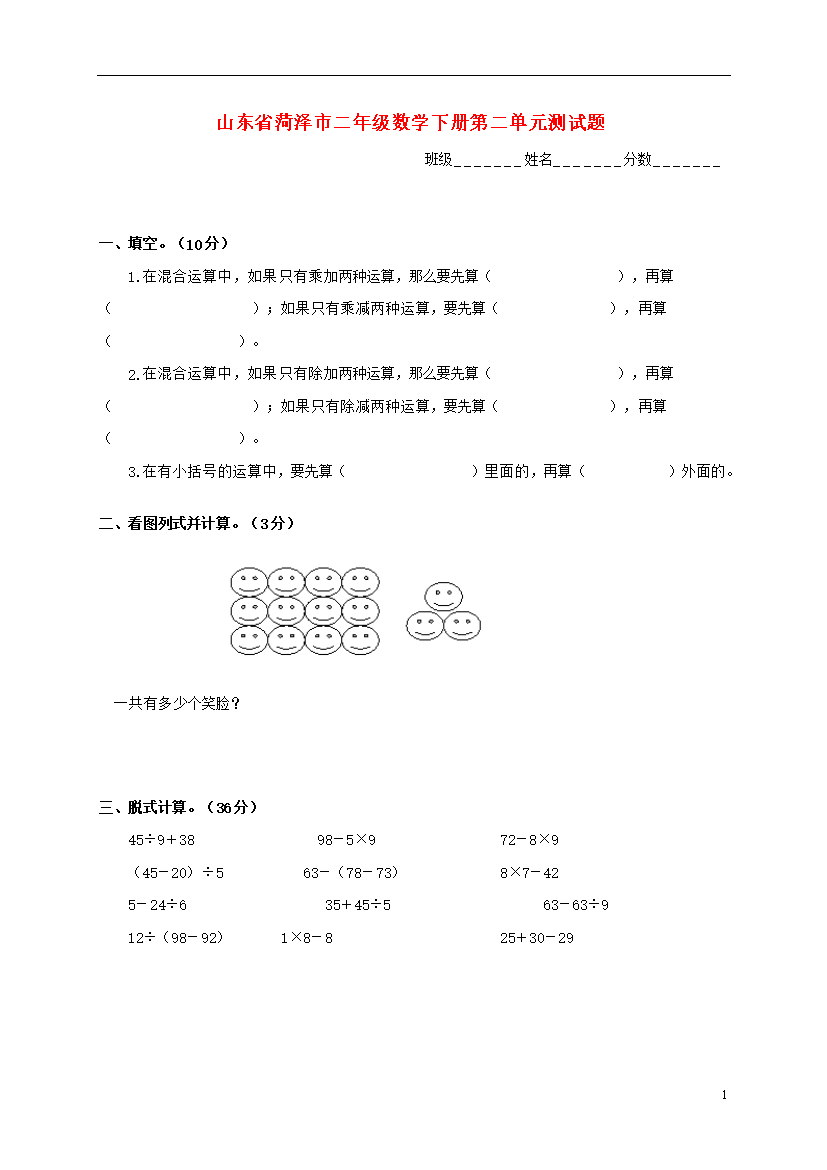 山东省菏泽市二年级数学下册第二单元测试题

班级_______姓名_______分数_______

一、填空。（10分）

1.在混合运算中，如果只有乘加两种运算，那么要先算（　　　　　　），再算（　　　　　　）；如果只有乘减两种运算，要先算（　　　　　　），再算（　　　　　　）。

2.在混合运算中，如果只有除加两种运算，那么要先算（　　　　　　），再算（　　　　　　）；如果只有除减两种运算，要先算（　　　　　　），再算（　　　　　　）。

3.在有小括号的运算中，要先算（　　　　　　）里面的，再算（　　　　）外面的。

二、看图列式并计算。（3分）

一共有多少个笑脸？

三、脱式计算。（36分）

$45÷9+38$　　$98-5×9$　　$72-8×9$

$(45-20)÷5$　　$63-(78-73)$　　$8×7-42$

$5-24÷6$　　$35+45÷5$　　$63-63÷9$

$12÷(98-92)$　　$1×8-8$　　$25+30-29$

1